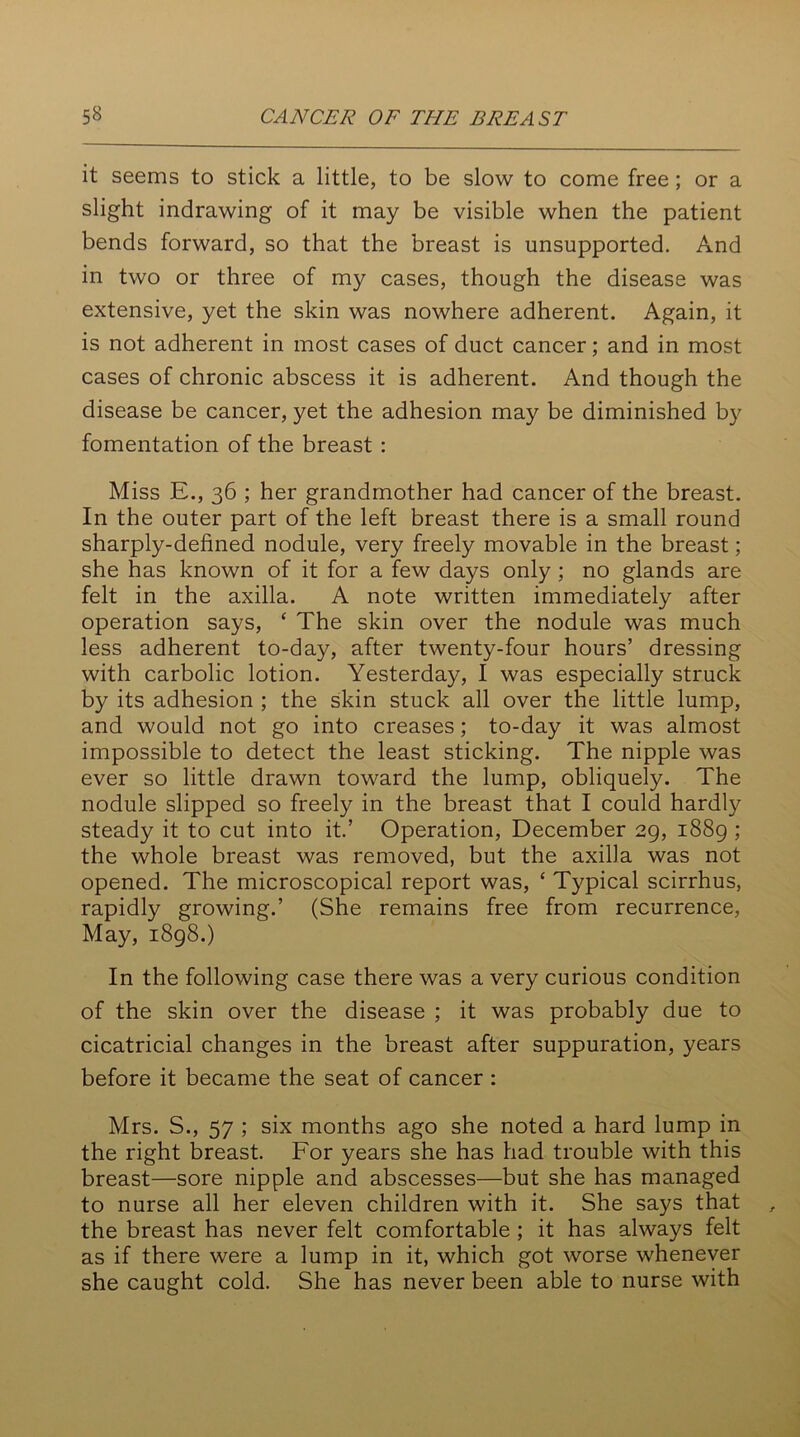 58 CANCER OF THE BREAST

it seems to stick a little, to be slow to come free; or a slight indrawing of it may be visible when the patient bends forward, so that the breast is unsupported. And in two or three of my cases, though the disease was extensive, yet the skin was nowhere adherent. Again, it is not adherent in most cases of duct cancer; and in most cases of chronic abscess it is adherent. And though the disease be cancer, yet the adhesion may be diminished by fomentation of the breast :

Miss E., 36 ; her grandmother had cancer of the breast. In the outer part of the left breast there is a small round sharply-defined nodule, very freely movable in the breast; she has known of it for a few days only ; no glands are felt in the axilla. A note written immediately after operation says, ‘ The skin over the nodule was much less adherent to-day, after twenty-four hours’ dressing with carbolic lotion. Yesterday, I was especially struck by its adhesion ; the skin stuck all over the little lump, and would not go into creases; to-day it was almost impossible to detect the least sticking. The nipple was ever so little drawn toward the lump, obliquely. The nodule slipped so freely in the breast that I could hardly steady it to cut into it.’ Operation, December 29, 1889 ; the whole breast was removed, but the axilla was not opened. The microscopical report was, ‘ Typical scirrhus, rapidly growing.’ (She remains free from recurrence, May, 1898.)

In the following case there was a very curious condition of the skin over the disease ; it was probably due to cicatricial changes in the breast after suppuration, years before it became the seat of cancer :

Mrs. S., 57 ; six months ago she noted a hard lump in the right breast. For years she has had trouble with this breast—sore nipple and abscesses—but she has managed to nurse all her eleven children with it. She says that the breast has never felt comfortable ; it has always felt as if there were a lump in it, which got worse whenever she caught cold. She has never been able to nurse with